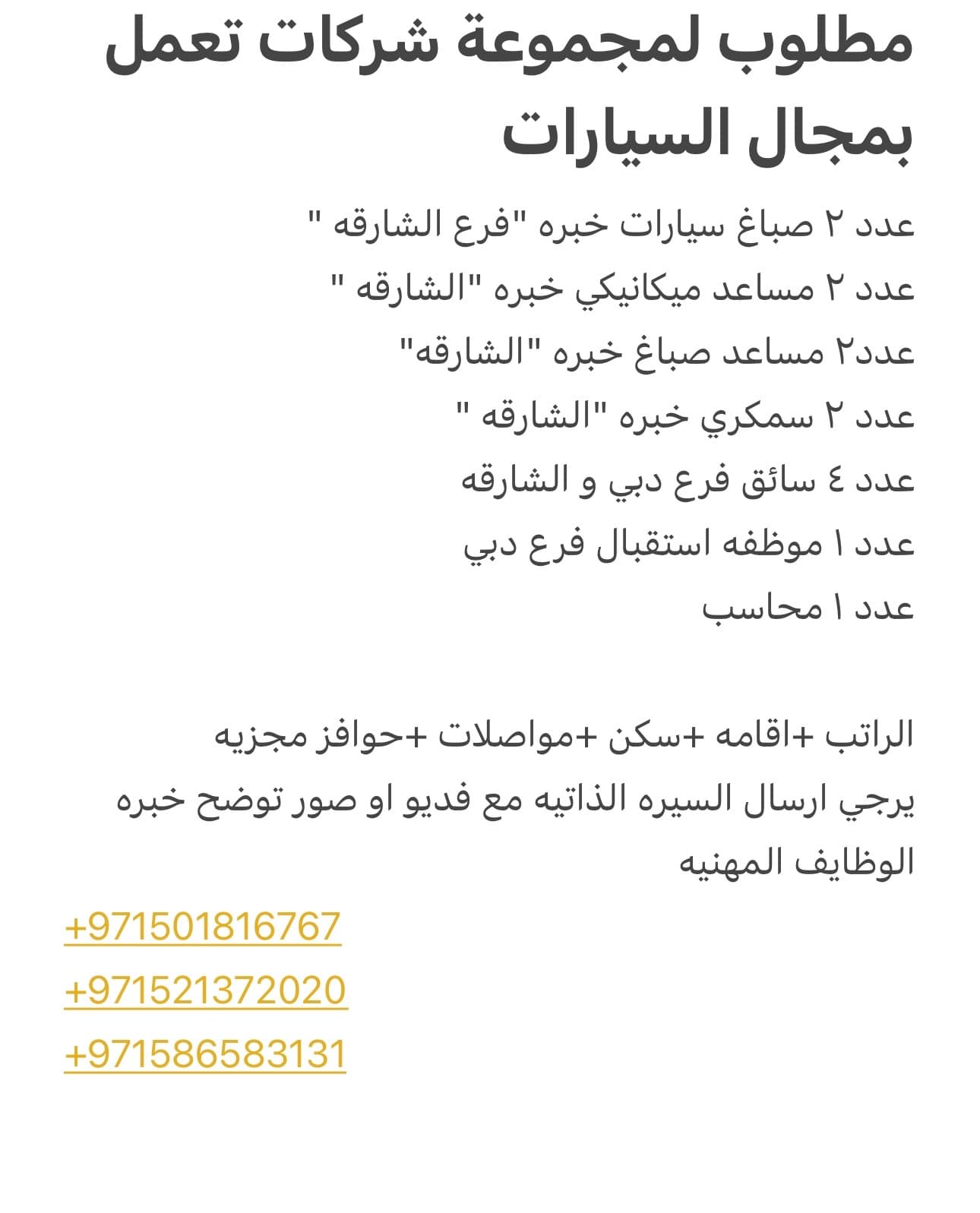 مطلوب لمجموعة شركات تعمل بمجال السيارات

عدد ٢ صباغ سيارات خبره "فرع الشارقه "
عدد ٢ مساعد ميكانيكي خبره "الشارقه "
عدد٢ مساعد صباغ خبره "الشارقه"
عدد ٢ سمكري خبره "الشارقه "
عدد ٤ سائق فرع دبي و الشارقه
عدد ١ موظفه استقبال فرع دبي
عدد ١ محاسب

الراتب +اقامه +سكن +مواصلات +حوافز مجزيه
يرجي ارسال السيره الذاتيه مع فديو او صور توضح خبره الوظايف المهنيه
+971501816767
+971521372020
+971586583131